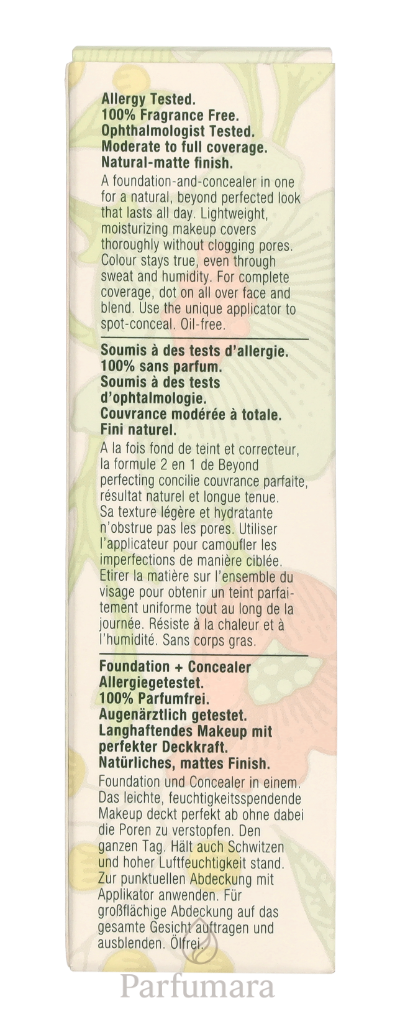 Allergy Tested.
100% Fragrance Free.
Ophthalmologist Tested.
Moderate to full coverage.
Natural-matte finish.

A foundation-and-concealer in one for a natural, beyond perfected look that lasts all day. Lightweight, moisturizing makeup covers thoroughly without clogging pores. Colour stays true, even through sweat and humidity. For complete coverage, dot on all over face and blend. Use the unique applicator to spot-conceal. Oil-free.

Soumis à des tests d'allergie.
100% sans parfum.
Soumis à des tests d'ophtalmologie.
Couvrance modérée à totale.
Fini naturel.

A la fois fond de teint et correcteur, la formule 2 en 1 de Beyond perfecting concilie couvrance parfaite, résultat naturel et longue tenue. Sa texture légère et hydratante n'obstrue pas les pores. Utiliser l'applicateur pour camoufler les imperfections de manière ciblée. Etirer la matière sur l'ensemble du visage pour obtenir un teint parfaitement uniforme tout au long de la journée. Résiste à la chaleur et à l'humidité. Sans corps gras.

Foundation + Concealer
Allergiegetestet.
100% Parfumfrei.
Augenärztlich getestet.
Langhaftendes Makeup mit perfekter Deckkraft.
Natürliches, mattes Finish.

Foundation und Concealer in einem. Das leichte, feuchtigkeitsspendende Makeup deckt perfekt ab ohne dabei die Poren zu verstopfen. Den ganzen Tag. Hält auch Schwitzen und hoher Luftfeuchtigkeit stand. Zur punktuellen Abdeckung mit Applikator anwenden. Für großflächige Abdeckung auf das gesamte Gesicht auftragen und ausblenden. Ölfrei.

Parfumara